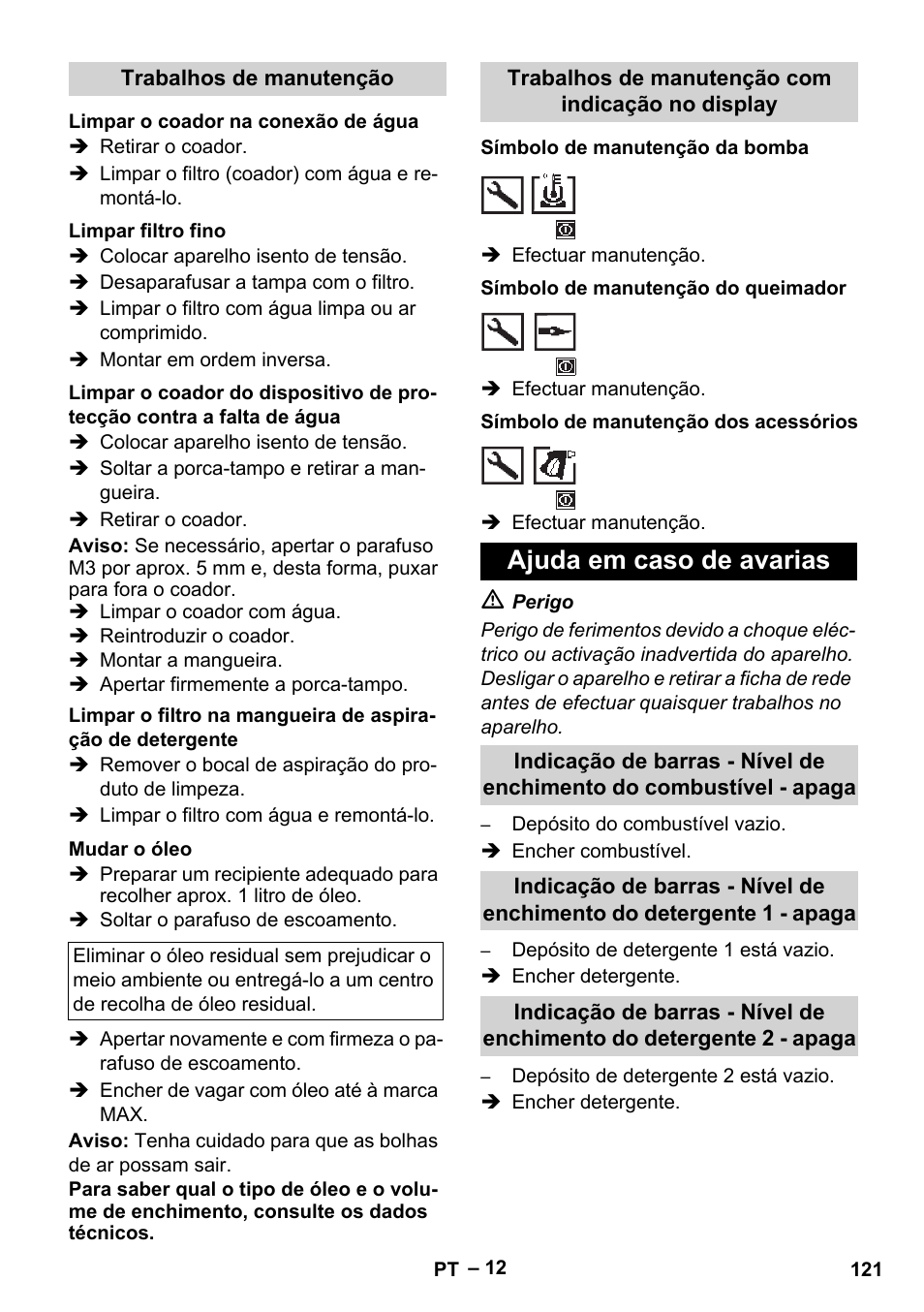 Trabalhos de manutenção

Limpar o coador na conexão de água

➔ Retirar o coador.

➔ Limpar o filtro (coador) com água e remontá-lo.

Limpar filtro fino

➔ Colocar aparelho isento de tensão.

➔ Desaparafusar a tampa com o filtro.

➔ Limpar o filtro com água limpa ou ar comprimido.

➔ Montar em ordem inversa.

Limpar o coador do dispositivo de protecção contra a falta de água

➔ Colocar aparelho isento de tensão.

➔ Soltar a porca-tampo e retirar a mangueira.

➔ Retirar o coador.

Aviso: Se necessário, apertar o parafuso M3 por aprox. 5 mm e, desta forma, puxar para fora o coador.

➔ Limpar o coador com água.

➔ Reintroduzir o coador.

➔ Montar a mangueira.

➔ Apertar firmemente a porca-tampo.

Limpar o filtro na mangueira de aspiração de detergente

➔ Remover o bocal de aspiração do produto de limpeza.

➔ Limpar o filtro com água e remontá-lo.

Mudar o óleo

➔ Preparar um recipiente adequado para recolher aprox. 1 litro de óleo.

➔ Soltar o parafuso de escoamento.

Eliminar o óleo residual sem prejudicar o meio ambiente ou entregá-lo a um centro de recolha de óleo residual.

➔ Apertar novamente e com firmeza o parafuso de escoamento.

➔ Encher de vagar com óleo até à marca MAX.

Aviso: Tenha cuidado para que as bolhas de ar possam sair.

Para saber qual o tipo de óleo e o volume de enchimento, consulte os dados técnicos.

Trabalhos de manutenção com indicação no display

Símbolo de manutenção da bomba

➔ Efectuar manutenção.

Símbolo de manutenção do queimador

➔ Efectuar manutenção.

Símbolo de manutenção dos acessórios

➔ Efectuar manutenção.

Ajuda em caso de avarias

⚠ Perigo

Perigo de ferimentos devido a choque eléctrico ou activação inadvertida do aparelho. Desligar o aparelho e retirar a ficha de rede antes de efectuar quaisquer trabalhos no aparelho.

Indicação de barras - Nível de enchimento do combustível - apaga

– Depósito do combustível vazio.

➔ Encher combustível.

Indicação de barras - Nível de enchimento do detergente 1 - apaga

– Depósito de detergente 1 está vazio.

➔ Encher detergente.

Indicação de barras - Nível de enchimento do detergente 2 - apaga

– Depósito de detergente 2 está vazio.

➔ Encher detergente.

PT – 12

121